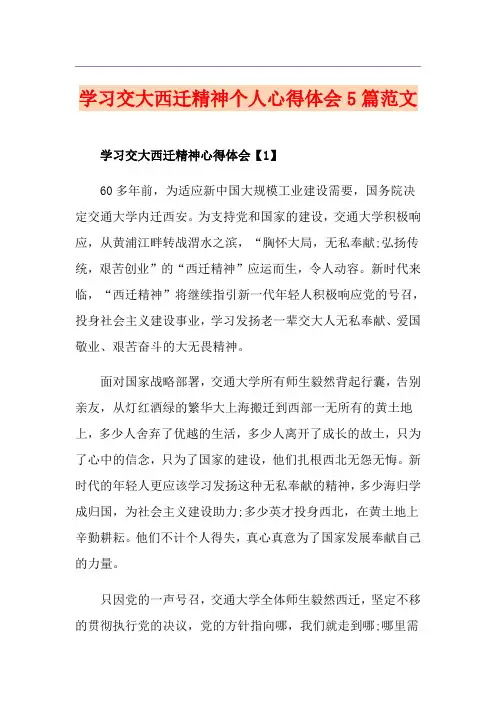 学习交大西迁精神个人心得体会5篇范文

学习交大西迁精神心得体会【1】

60多年前，为适应新中国大规模工业建设需要，国务院决定交通大学内迁西安。为支持党和国家的建设，交通大学积极响应，从黄浦江畔转战渭水之滨，“胸怀大局，无私奉献;弘扬传统，艰苦创业”的“西迁精神”应运而生，令人动容。新时代来临，“西迁精神”将继续指引新一代年轻人积极响应党的号召，投身社会主义建设事业，学习发扬老一辈交大人无私奉献、爱国敬业、艰苦奋斗的大无畏精神。

面对国家战略部署，交通大学所有师生毅然背起行囊，告别亲友，从灯红酒绿的繁华大上海搬迁到西部一无所有的黄土地上，多少人舍弃了优越的生活，多少人离开了成长的故土，只为了心中的信念，只为了国家的建设，他们扎根西北无怨无悔。新时代的年轻人更应该学习发扬这种无私奉献的精神，多少海归学成归国，为社会主义建设助力;多少英才投身西北，在黄土地上辛勤耕耘。他们不计个人得失，真心真意为了国家发展奉献自己的力量。

只因党的一声号召，交通大学全体师生毅然西迁，坚定不移的贯彻执行党的决议，党的方针指向哪，我们就走到哪;哪里需